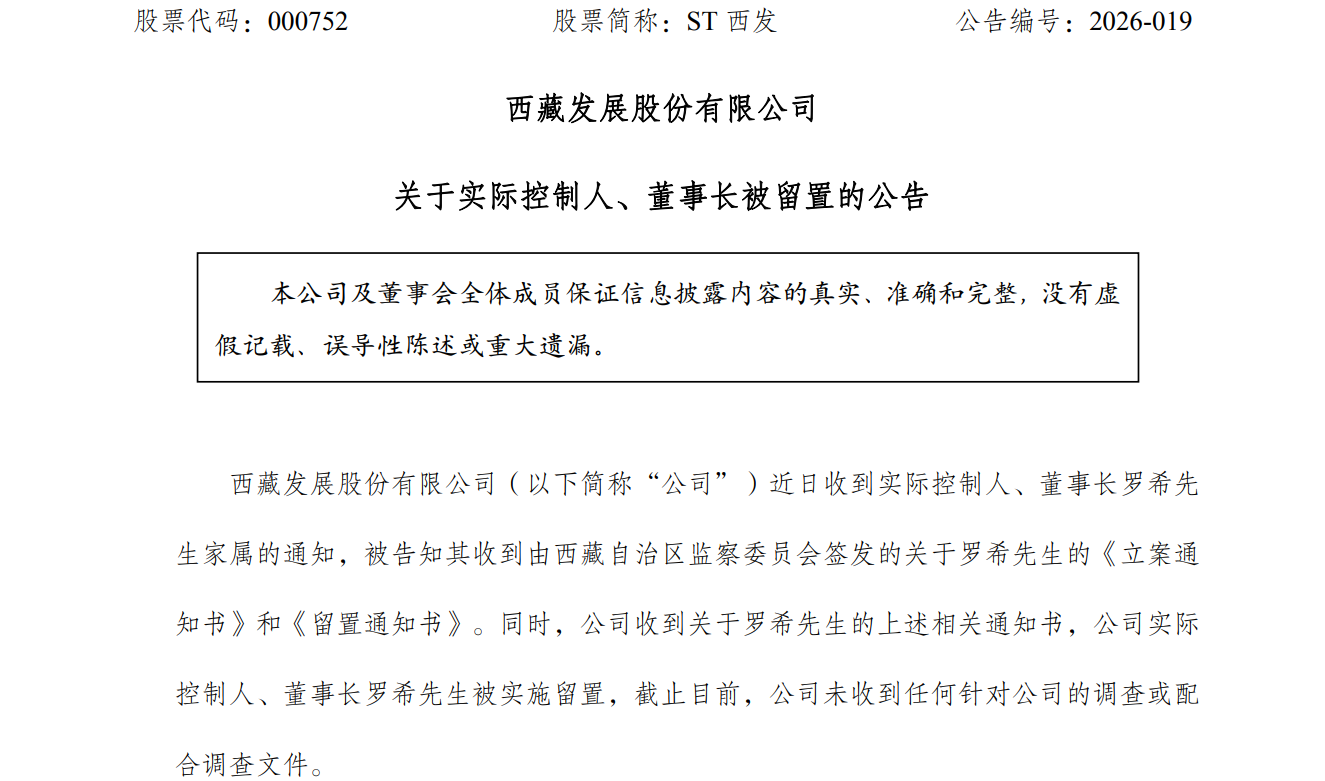 股票代码：000752　　股票简称：ST 西发　　公告编号：2026-019

西藏发展股份有限公司

关于实际控制人、董事长被留置的公告

本公司及董事会全体成员保证信息披露内容的真实、准确和完整，没有虚假记载、误导性陈述或重大遗漏。

西藏发展股份有限公司（以下简称“公司”）近日收到实际控制人、董事长罗希先生家属的通知，被告知其收到由西藏自治区监察委员会签发的关于罗希先生的《立案通知书》和《留置通知书》。同时，公司收到关于罗希先生的上述相关通知书，公司实际控制人、董事长罗希先生被实施留置，截止目前，公司未收到任何针对公司的调查或配合调查文件。